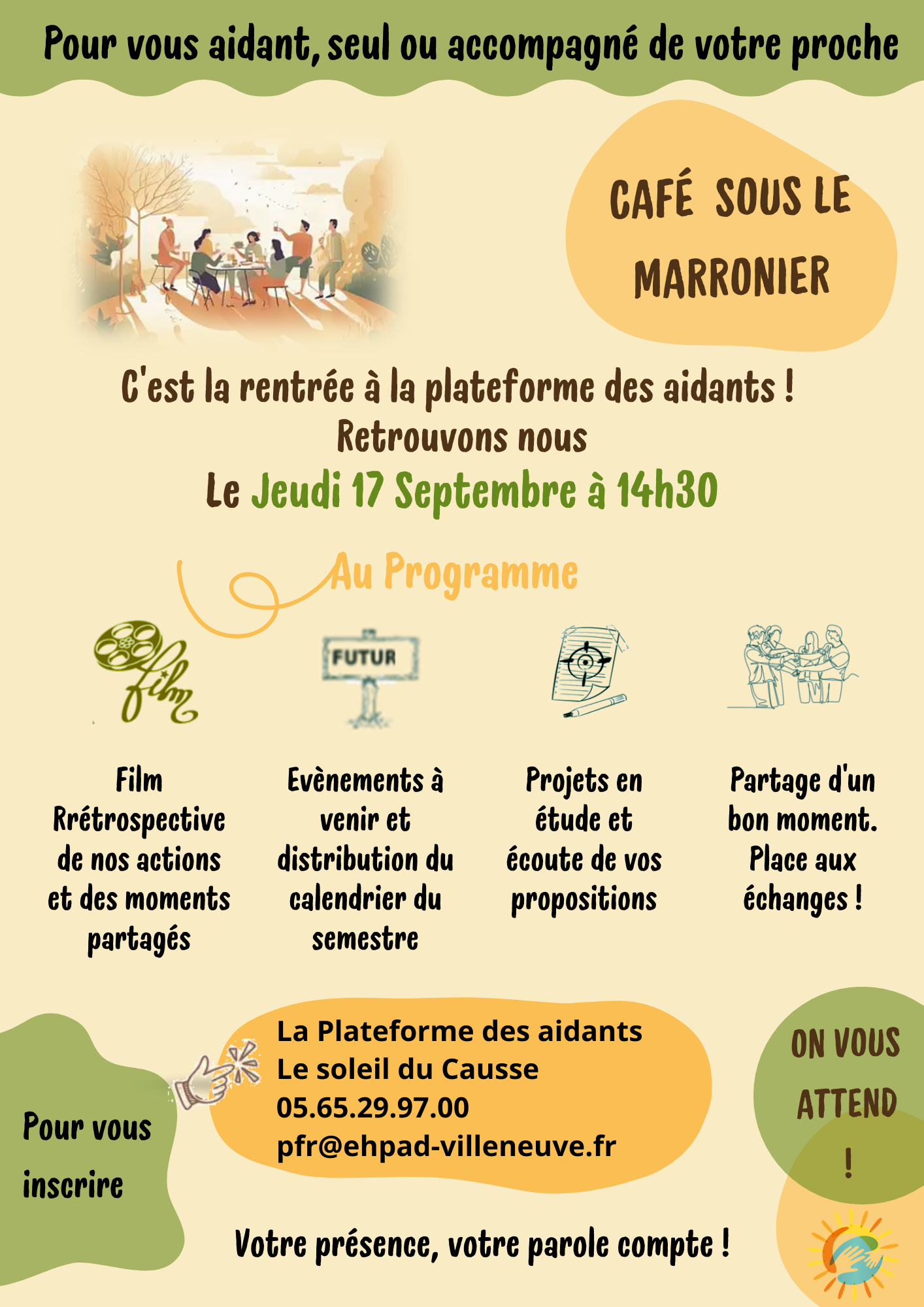 Pour vous aidant, seul ou accompagné de votre proche

CAFÉ SOUS LE MARRONIER

C'est la rentrée à la plateforme des aidants !
Retrouvons nous
Le Jeudi 17 Septembre à 14h30

Au Programme

film

FUTUR

Film Rrétrospective de nos actions et des moments partagés

Evènements à venir et distribution du calendrier du semestre

Projets en étude et écoute de vos propositions

Partage d'un bon moment. Place aux échanges !

Pour vous inscrire

La Plateforme des aidants
Le soleil du Causse
05.65.29.97.00
pfr@ehpad-villeneuve.fr

ON VOUS ATTEND !

Votre présence, votre parole compte !